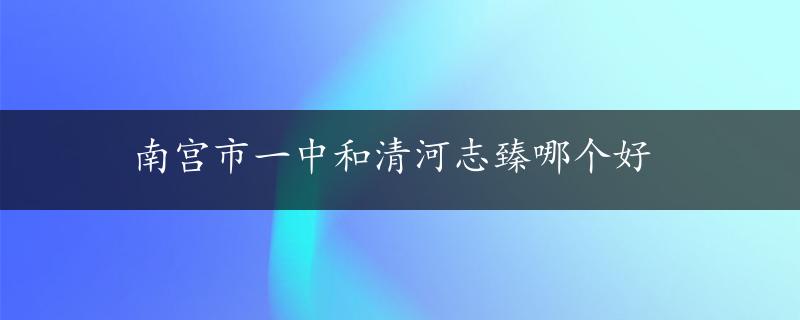 南宫市一中和清河志臻哪个好